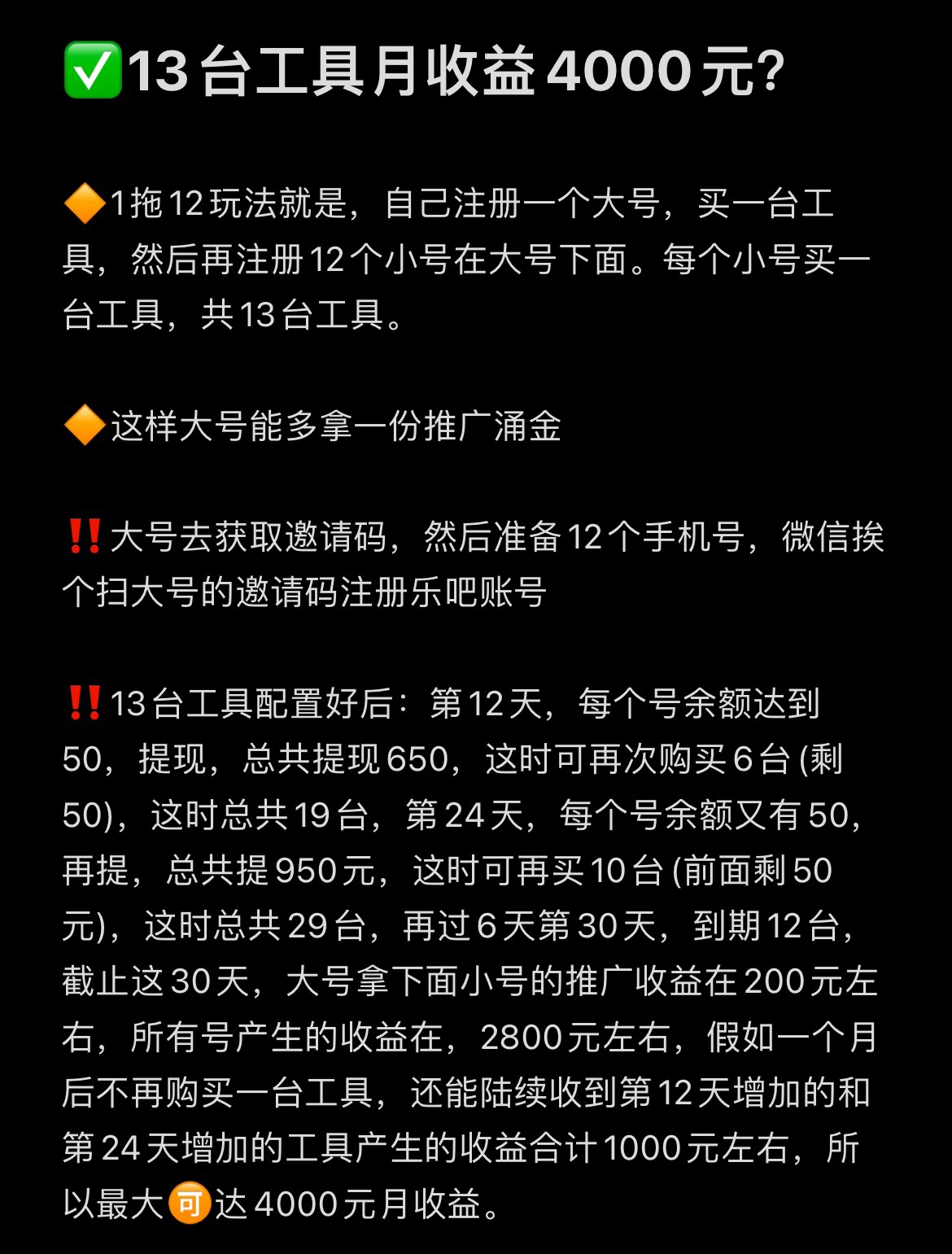 ✅13台工具月收益4000元?

🔶1拖12玩法就是，自己注册一个大号，买一台工具，然后再注册12个小号在大号下面。每个小号买一台工具，共13台工具。

🔶这样大号能多拿一份推广涌金

‼️大号去获取邀请码，然后准备12个手机号，微信挨个扫大号的邀请码注册乐吧账号

‼️13台工具配置好后：第12天，每个号余额达到50，提现，总共提现650，这时可再次购买6台(剩50)，这时总共19台，第24天，每个号余额又有50，再提，总共提950元，这时可再买10台(前面剩50元)，这时总共29台，再过6天第30天，到期12台，截止这30天，大号拿下面小号的推广收益在200元左右，所有号产生的收益在，2800元左右，假如一个月后不再购买一台工具，还能陆续收到第12天增加的和第24天增加的工具产生的收益合计1000元左右，所以最大🉑达4000元月收益。